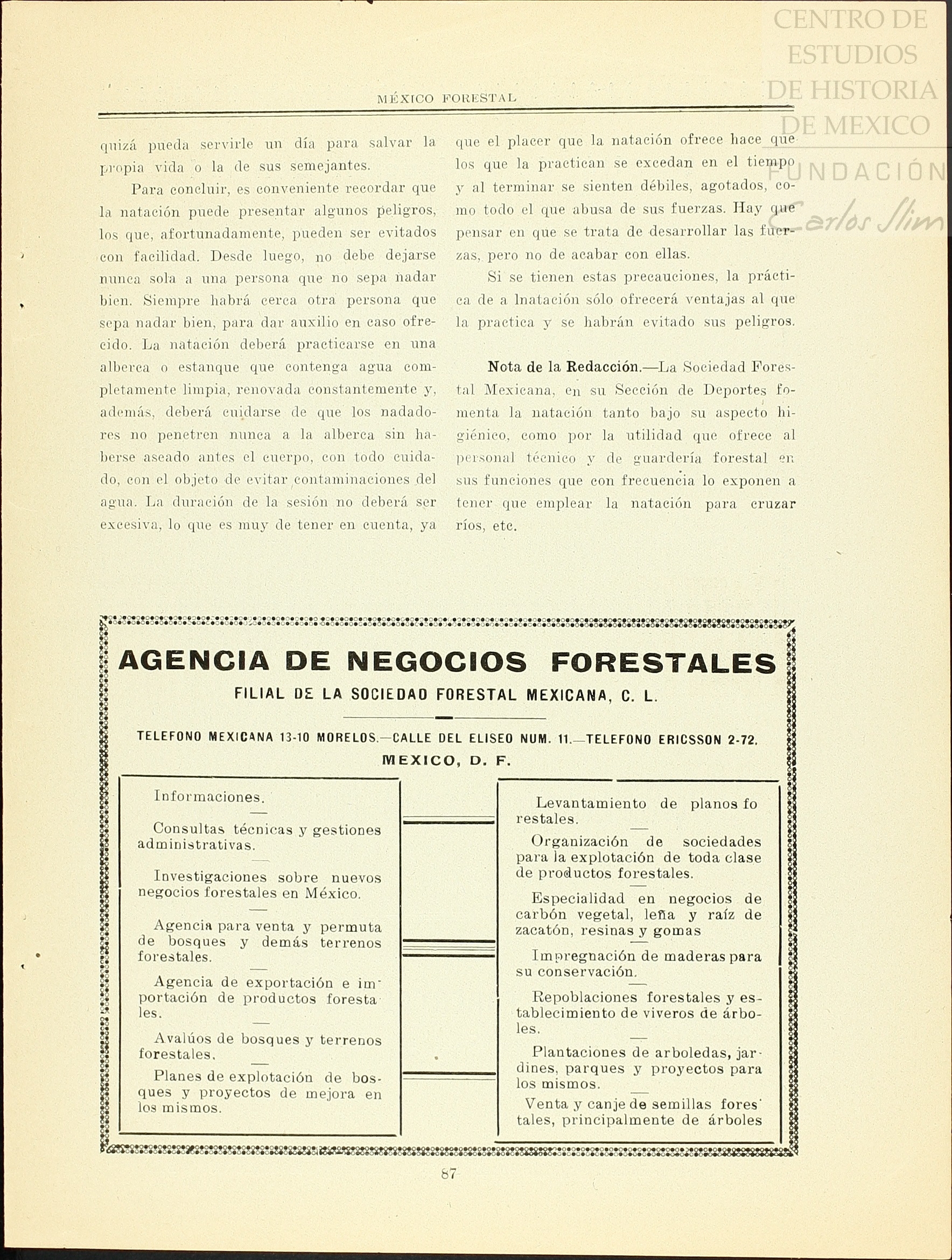 CENTRO DE ESTUDIOS DE HISTORIA DE MEXICO FUNDACIÓN Carlos Slim

MÉXICO FORESTAL

quizá pueda servirle un día para salvar la propia vida o la de sus semejantes.

Para concluir, es conveniente recordar que la natación puede presentar algunos peligros, los que, afortunadamente, pueden ser evitados con facilidad. Desde luego, no debe dejarse nunca sola a una persona que no sepa nadar bien. Siempre habrá cerca otra persona que sepa nadar bien, para dar auxilio en caso ofrecido. La natación deberá practicarse en una alberca o estanque que contenga agua completamente limpia, renovada constantemente y, además, deberá cuidarse de que los nadadores no penetren nunca a la alberca sin haberse aseado antes el cuerpo, con todo cuidado, con el objeto de evitar contaminaciones del agua. La duración de la sesión no deberá ser excesiva, lo que es muy de tener en cuenta, ya que el placer que la natación ofrece hace que los que la practican se excedan en el tiempo y al terminar se sienten débiles, agotados, como todo el que abusa de sus fuerzas. Hay que pensar en que se trata de desarrollar las fuerzas, pero no de acabar con ellas.

Si se tienen estas precauciones, la práctica de a lnatación sólo ofrecerá ventajas al que la practica y se habrán evitado sus peligros.

Nota de la Redacción.—La Sociedad Forestal Mexicana, en su Sección de Deportes fomenta la natación tanto bajo su aspecto higiénico, como por la utilidad que ofrece al personal técnico y de guardería forestal en sus funciones que con frecuencia lo exponen a tener que emplear la natación para cruzar ríos, etc.

AGENCIA DE NEGOCIOS FORESTALES
FILIAL DE LA SOCIEDAD FORESTAL MEXICANA, C. L.

TELEFONO MEXICANA 13-10 MORELOS.—CALLE DEL ELISEO NUM. 11.—TELEFONO ERICSSON 2-72.
MEXICO, D. F.

Informaciones.

Consultas técnicas y gestiones administrativas.

Investigaciones sobre nuevos negocios forestales en México.

Agencia para venta y permuta de bosques y demás terrenos forestales.

Agencia de exportación e importación de productos forestales.

Avalúos de bosques y terrenos forestales.

Planes de explotación de bosques y proyectos de mejora en los mismos.

Levantamiento de planos forestales.

Organización de sociedades para la explotación de toda clase de productos forestales.

Especialidad en negocios de carbón vegetal, leña y raíz de zacatón, resinas y gomas

Impregnación de maderas para su conservación.

Repoblaciones forestales y establecimiento de viveros de árboles.

Plantaciones de arboledas, jardines, parques y proyectos para los mismos.

Venta y canje de semillas forestales, principalmente de árboles

87